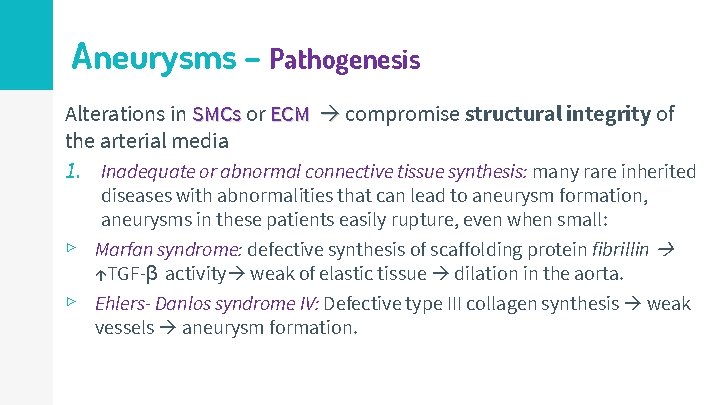 Aneurysms – Pathogenesis

Alterations in SMCs or ECM → compromise structural integrity of the arterial media

1. Inadequate or abnormal connective tissue synthesis: many rare inherited diseases with abnormalities that can lead to aneurysm formation, aneurysms in these patients easily rupture, even when small:

▹ Marfan syndrome: defective synthesis of scaffolding protein fibrillin → ↑TGF-β activity→ weak of elastic tissue → dilation in the aorta.

▹ Ehlers- Danlos syndrome IV: Defective type III collagen synthesis → weak vessels → aneurysm formation.